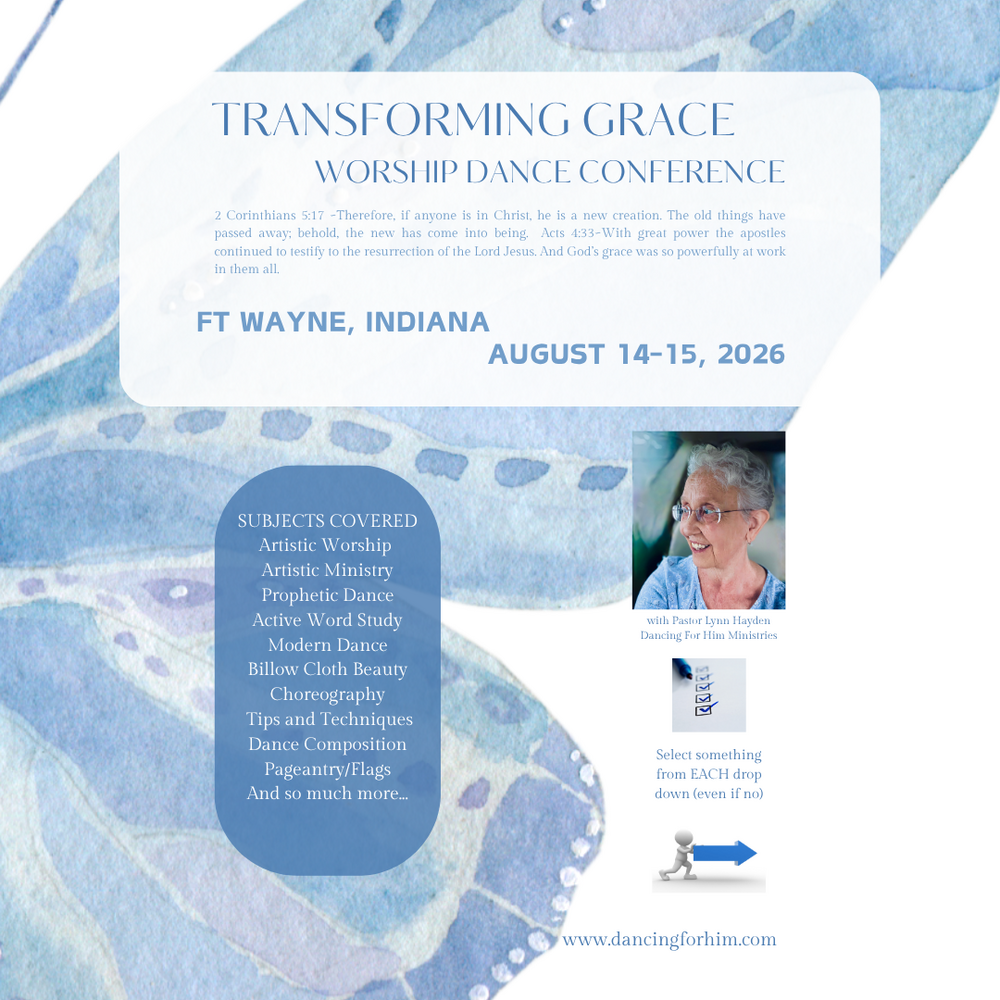 TRANSFORMING GRACE
WORSHIP DANCE CONFERENCE

2 Corinthians 5:17 -Therefore, if anyone is in Christ, he is a new creation. The old things have passed away; behold, the new has come into being. Acts 4:33-With great power the apostles continued to testify to the resurrection of the Lord Jesus. And God's grace was so powerfully at work in them all.

FT WAYNE, INDIANA
AUGUST 14-15, 2026

SUBJECTS COVERED
Artistic Worship
Artistic Ministry
Prophetic Dance
Active Word Study
Modern Dance
Billow Cloth Beauty
Choreography
Tips and Techniques
Dance Composition
Pageantry/Flags
And so much more...

with Pastor Lynn Hayden
Dancing For Him Ministries

Select something from EACH drop down (even if no)

www.dancingforhim.com